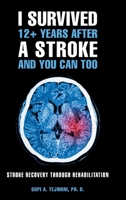 I SURVIVED
12+ YEARS AFTER
A STROKE
AND YOU CAN TOO

STROKE RECOVERY THROUGH REHABILITATION

GOPI A. TEJWANI, PH. D.